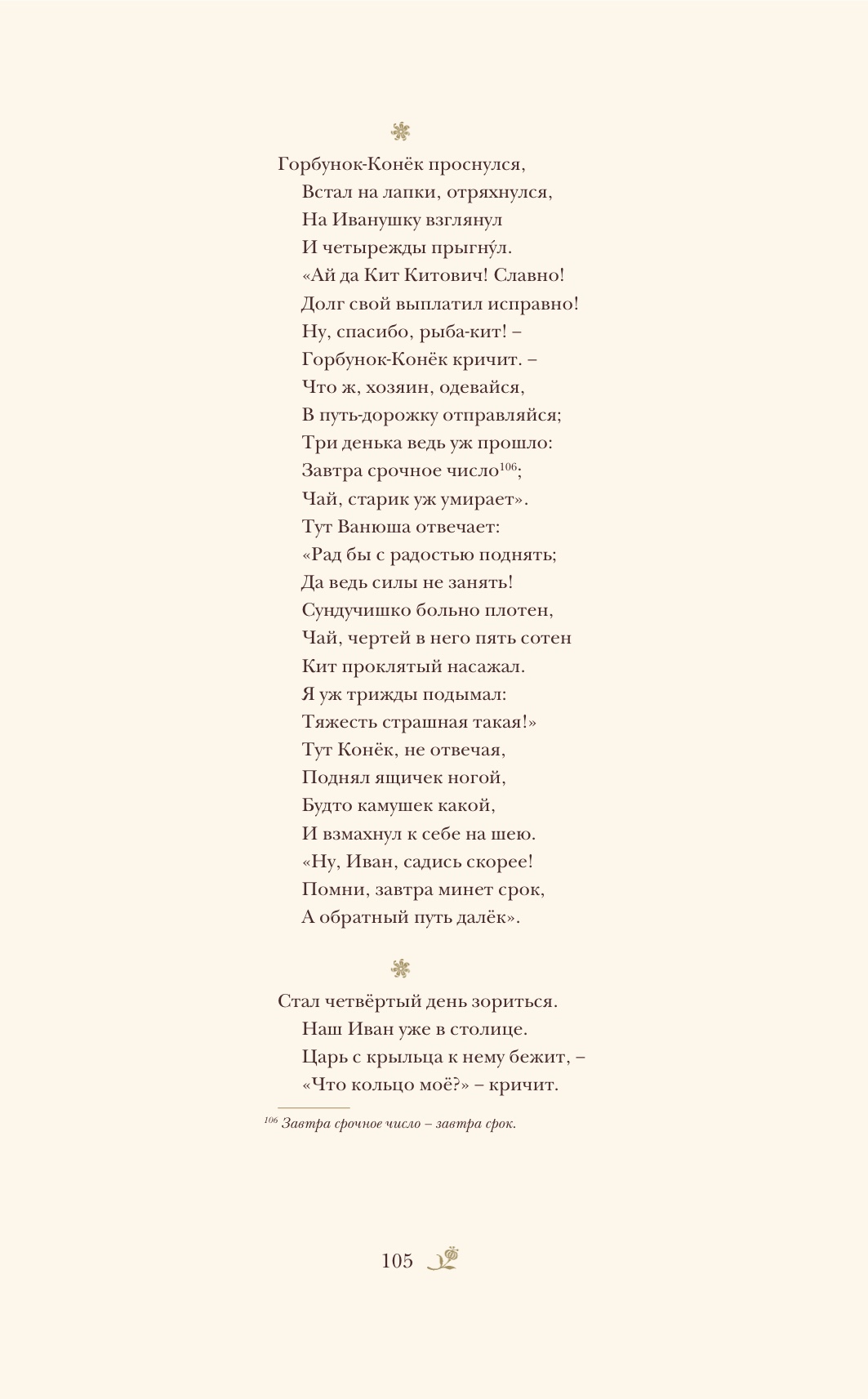 Горбунок-Конёк проснулся,
Встал на лапки, отряхнулся,
На Иванушку взглянул
И четырежды прыгну́л.
«Ай да Кит Китович! Славно!
Долг свой выплатил исправно!
Ну, спасибо, рыба-кит! –
Горбунок-Конёк кричит. –
Что ж, хозяин, одевайся,
В путь-дорожку отправляйся;
Три денька ведь уж прошло:
Завтра срочное число$^{106}$;
Чай, старик уж умирает».
Тут Ванюша отвечает:
«Рад бы с радостью поднять;
Да ведь силы не занять!
Сундучишко больно плотен,
Чай, чертей в него пять сотен
Кит проклятый насажал.
Я уж трижды подымал:
Тяжесть страшная такая!»
Тут Конёк, не отвечая,
Поднял ящичек ногой,
Будто камушек какой,
И взмахнул к себе на шею.
«Ну, Иван, садись скорее!
Помни, завтра минет срок,
А обратный путь далёк».

Стал четвёртый день зориться.
Наш Иван уже в столице.
Царь с крыльца к нему бежит, –
«Что кольцо моё?» – кричит.

$^{106}$ Завтра срочное число – завтра срок.

105